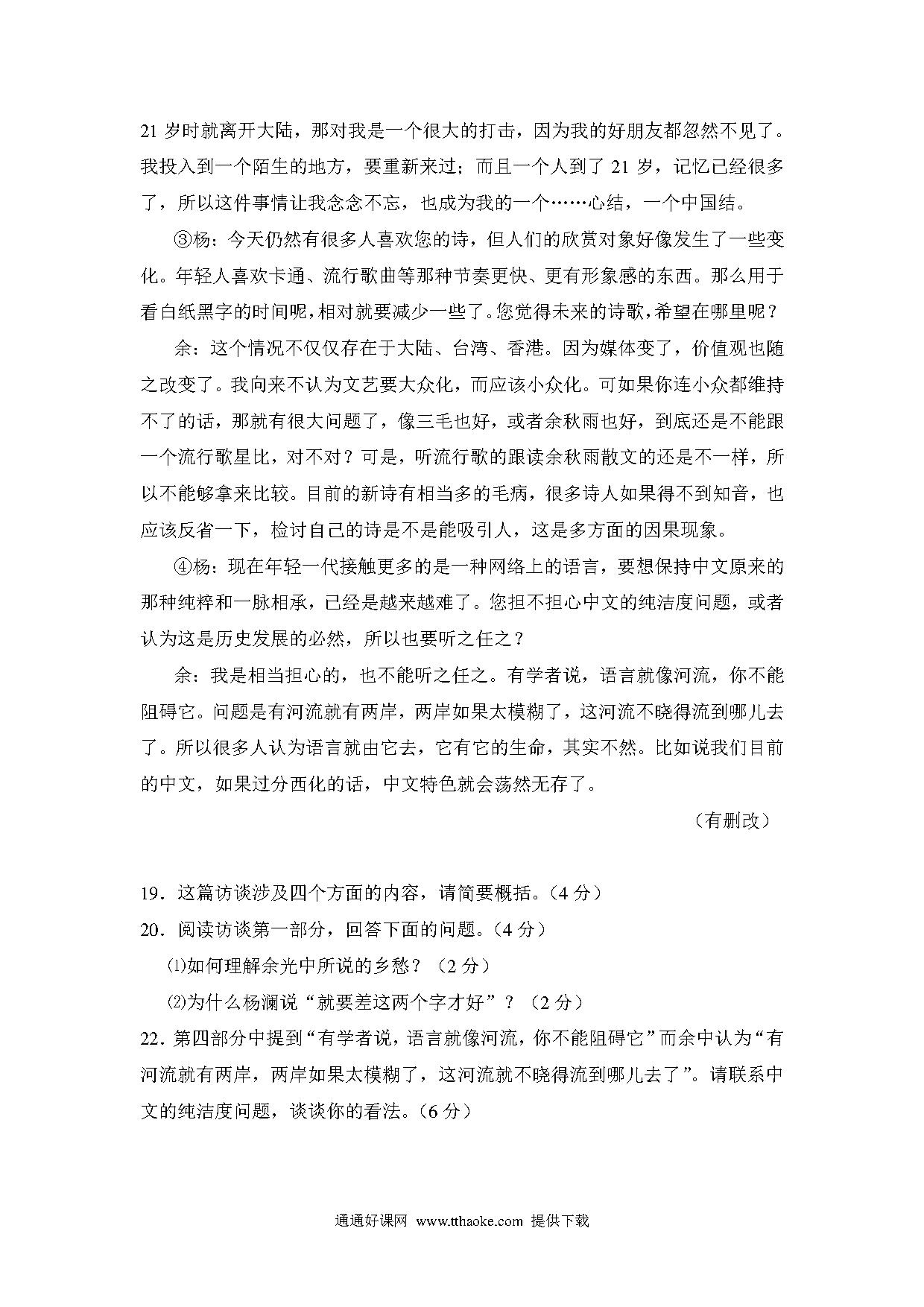 21 岁时就离开大陆，那对我是一个很大的打击，因为我的好朋友都忽然不见了。我投入到一个陌生的地方，要重新来过；而且一个人到了 21 岁，记忆已经很多了，所以这件事情让我念念不忘，也成为我的一个……心结，一个中国结。

③杨：今天仍然有很多人喜欢您的诗，但人们的欣赏对象好像发生了一些变化。年轻人喜欢卡通、流行歌曲等那种节奏更快、更有形象感的东西。那么用于看白纸黑字的时间呢，相对就要减少一些了。您觉得未来的诗歌，希望在哪里呢？

余：这个情况不仅仅存在于大陆、台湾、香港。因为媒体变了，价值观也随之改变了。我向来不认为文艺要大众化，而应该小众化。可如果你连小众都维持不了的话，那就有很大问题了，像三毛也好，或者余秋雨也好，到底还是不能跟一个流行歌星比，对不对？可是，听流行歌的跟读余秋雨散文的还是不一样，所以不能够拿来比较。目前的新诗有相当多的毛病，很多诗人如果得不到知音，也应该反省一下，检讨自己的诗是不是能吸引人，这是多方面的因果现象。

④杨：现在年轻一代接触更多的是一种网络上的语言，要想保持中文原来的那种纯粹和一脉相承，已经是越来越难了。您担不担心中文的纯洁度问题，或者认为这是历史发展的必然，所以也要听之任之？

余：我是相当担心的，也不能听之任之。有学者说，语言就像河流，你不能阻碍它。问题是有河流就有两岸，两岸如果太模糊了，这河流不晓得流到哪儿去了。所以很多人认为语言就由它去，它有它的生命，其实不然。比如说我们目前的中文，如果过分西化的话，中文特色就会荡然无存了。

（有删改）

19．这篇访谈涉及四个方面的内容，请简要概括。（4 分）

20．阅读访谈第一部分，回答下面的问题。（4 分）

⑴如何理解余光中所说的乡愁？（2 分）

⑵为什么杨澜说“就要差这两个字才好”？（2 分）

22．第四部分中提到“有学者说，语言就像河流，你不能阻碍它”而余中认为“有河流就有两岸，两岸如果太模糊了，这河流就不晓得流到哪儿去了”。请联系中文的纯洁度问题，谈谈你的看法。（6 分）

通通好课网 www.tthaoke.com 提供下载